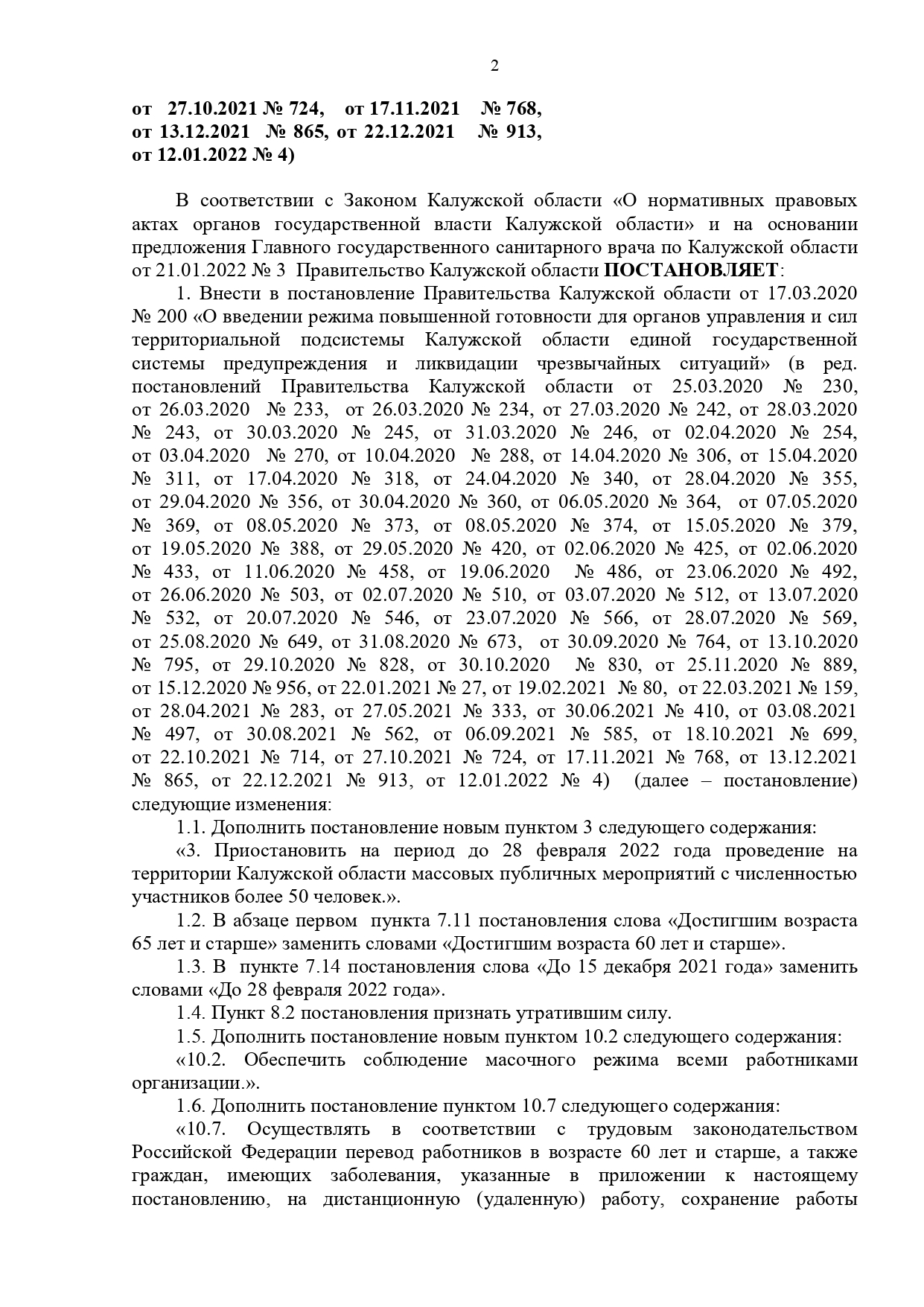 2

от 27.10.2021 № 724, от 17.11.2021 № 768, от 13.12.2021 № 865, от 22.12.2021 № 913, от 12.01.2022 № 4)

В соответствии с Законом Калужской области «О нормативных правовых актах органов государственной власти Калужской области» и на основании предложения Главного государственного санитарного врача по Калужской области от 21.01.2022 № 3 Правительство Калужской области ПОСТАНОВЛЯЕТ:

1. Внести в постановление Правительства Калужской области от 17.03.2020 № 200 «О введении режима повышенной готовности для органов управления и сил территориальной подсистемы Калужской области единой государственной системы предупреждения и ликвидации чрезвычайных ситуаций» (в ред. постановлений Правительства Калужской области от 25.03.2020 № 230, от 26.03.2020 № 233, от 26.03.2020 № 234, от 27.03.2020 № 242, от 28.03.2020 № 243, от 30.03.2020 № 245, от 31.03.2020 № 246, от 02.04.2020 № 254, от 03.04.2020 № 270, от 10.04.2020 № 288, от 14.04.2020 № 306, от 15.04.2020 № 311, от 17.04.2020 № 318, от 24.04.2020 № 340, от 28.04.2020 № 355, от 29.04.2020 № 356, от 30.04.2020 № 360, от 06.05.2020 № 364, от 07.05.2020 № 369, от 08.05.2020 № 373, от 08.05.2020 № 374, от 15.05.2020 № 379, от 19.05.2020 № 388, от 29.05.2020 № 420, от 02.06.2020 № 425, от 02.06.2020 № 433, от 11.06.2020 № 458, от 19.06.2020 № 486, от 23.06.2020 № 492, от 26.06.2020 № 503, от 02.07.2020 № 510, от 03.07.2020 № 512, от 13.07.2020 № 532, от 20.07.2020 № 546, от 23.07.2020 № 566, от 28.07.2020 № 569, от 25.08.2020 № 649, от 31.08.2020 № 673, от 30.09.2020 № 764, от 13.10.2020 № 795, от 29.10.2020 № 828, от 30.10.2020 № 830, от 25.11.2020 № 889, от 15.12.2020 № 956, от 22.01.2021 № 27, от 19.02.2021 № 80, от 22.03.2021 № 159, от 28.04.2021 № 283, от 27.05.2021 № 333, от 30.06.2021 № 410, от 03.08.2021 № 497, от 30.08.2021 № 562, от 06.09.2021 № 585, от 18.10.2021 № 699, от 22.10.2021 № 714, от 27.10.2021 № 724, от 17.11.2021 № 768, от 13.12.2021 № 865, от 22.12.2021 № 913, от 12.01.2022 № 4) (далее – постановление) следующие изменения:

1.1. Дополнить постановление новым пунктом 3 следующего содержания:

«3. Приостановить на период до 28 февраля 2022 года проведение на территории Калужской области массовых публичных мероприятий с численностью участников более 50 человек.».

1.2. В абзаце первом пункта 7.11 постановления слова «Достигшим возраста 65 лет и старше» заменить словами «Достигшим возраста 60 лет и старше».

1.3. В пункте 7.14 постановления слова «До 15 декабря 2021 года» заменить словами «До 28 февраля 2022 года».

1.4. Пункт 8.2 постановления признать утратившим силу.

1.5. Дополнить постановление новым пунктом 10.2 следующего содержания:

«10.2. Обеспечить соблюдение масочного режима всеми работниками организации.».

1.6. Дополнить постановление пунктом 10.7 следующего содержания:

«10.7. Осуществлять в соответствии с трудовым законодательством Российской Федерации перевод работников в возрасте 60 лет и старше, а также граждан, имеющих заболевания, указанные в приложении к настоящему постановлению, на дистанционную (удаленную) работу, сохранение работы